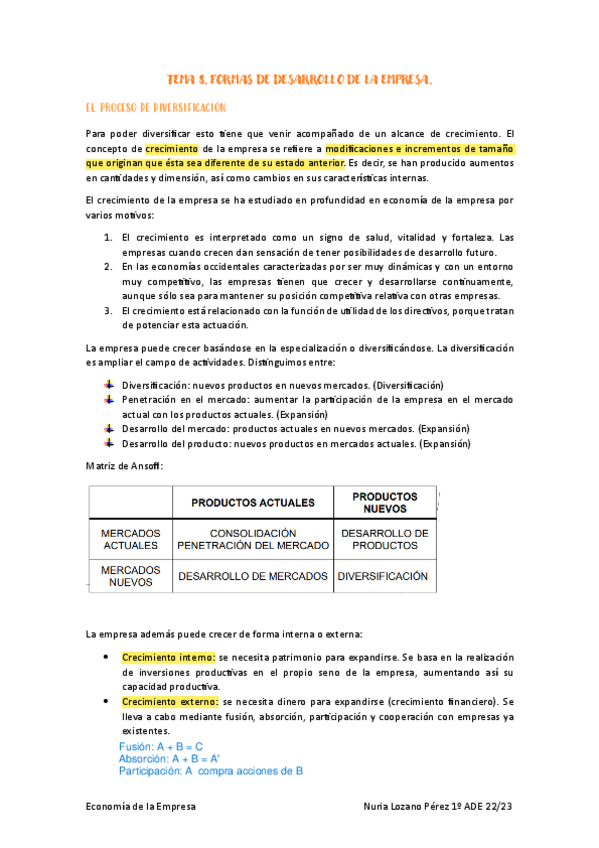 TEMA 8. FORMAS DE DESARROLLO DE LA EMPRESA.

EL PROCESO DE DIVERSIFICACIÓN

Para poder diversificar esto tiene que venir acompañado de un alcance de crecimiento. El concepto de crecimiento de la empresa se refiere a modificaciones e incrementos de tamaño que originan que ésta sea diferente de su estado anterior. Es decir, se han producido aumentos en cantidades y dimensión, así como cambios en sus características internas.

El crecimiento de la empresa se ha estudiado en profundidad en economía de la empresa por varios motivos:

1. El crecimiento es interpretado como un signo de salud, vitalidad y fortaleza. Las empresas cuando crecen dan sensación de tener posibilidades de desarrollo futuro.
2. En las economías occidentales caracterizadas por ser muy dinámicas y con un entorno muy competitivo, las empresas tienen que crecer y desarrollarse continuamente, aunque sólo sea para mantener su posición competitiva relativa con otras empresas.
3. El crecimiento está relacionado con la función de utilidad de los directivos, porque tratan de potenciar esta actuación.

La empresa puede crecer basándose en la especialización o diversificándose. La diversificación es ampliar el campo de actividades. Distinguimos entre:

Diversificación: nuevos productos en nuevos mercados. (Diversificación)
Penetración en el mercado: aumentar la participación de la empresa en el mercado actual con los productos actuales. (Expansión)
Desarrollo del mercado: productos actuales en nuevos mercados. (Expansión)
Desarrollo del producto: nuevos productos en mercados actuales. (Expansión)

Matriz de Ansoff:

| | PRODUCTOS ACTUALES | PRODUCTOS NUEVOS |
|---|---|---|
| MERCADOS ACTUALES | CONSOLIDACIÓN PENETRACIÓN DEL MERCADO | DESARROLLO DE PRODUCTOS |
| MERCADOS NUEVOS | DESARROLLO DE MERCADOS | DIVERSIFICACIÓN |

La empresa además puede crecer de forma interna o externa:

• Crecimiento interno: se necesita patrimonio para expandirse. Se basa en la realización de inversiones productivas en el propio seno de la empresa, aumentando así su capacidad productiva.
• Crecimiento externo: se necesita dinero para expandirse (crecimiento financiero). Se lleva a cabo mediante fusión, absorción, participación y cooperación con empresas ya existentes.
Fusión: A + B = C
Absorción: A + B = A'
Participación: A compra acciones de B

Economía de la Empresa
Nuria Lozano Pérez 1º ADE 22/23